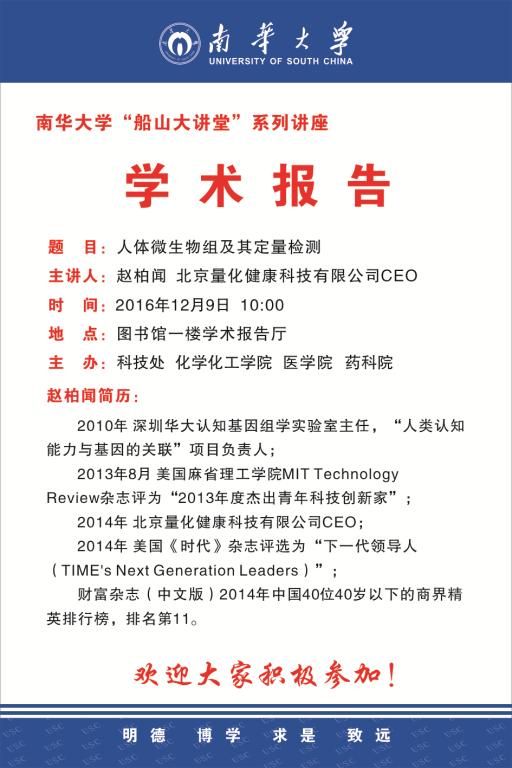 南華大學
UNIVERSITY OF SOUTH CHINA

南华大学“船山大讲堂”系列讲座

学术报告

题　目：人体微生物组及其定量检测
主讲人：赵柏闻 北京量化健康科技有限公司CEO
时　间：2016年12月9日 10:00
地　点：图书馆一楼学术报告厅
主　办：科技处 化学化工学院 医学院 药科院

赵柏闻简历：

2010年 深圳华大认知基因组学实验室主任，“人类认知能力与基因的关联”项目负责人；

2013年8月 美国麻省理工学院MIT Technology Review杂志评为“2013年度杰出青年科技创新家”；

2014年 北京量化健康科技有限公司CEO；

2014年 美国《时代》杂志评选为“下一代领导人（TIME's Next Generation Leaders）”；

财富杂志（中文版）2014年中国40位40岁以下的商界精英排行榜，排名第11。

欢迎大家积极参加！

明德　博学　求是　致远